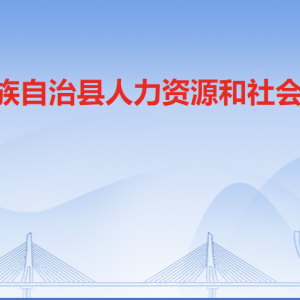 族自治县人力资源和社会